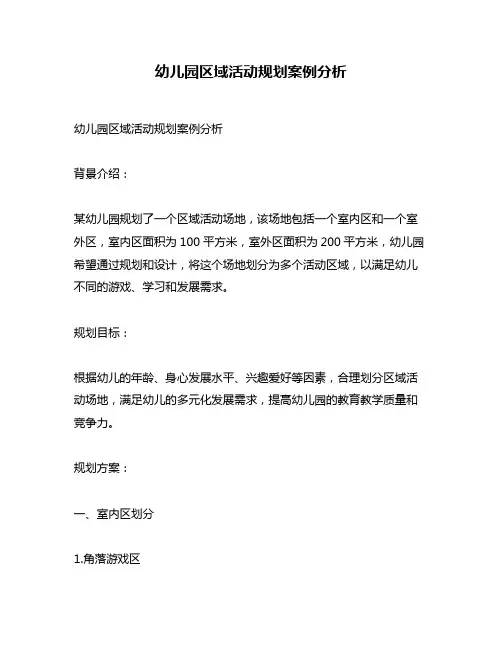 幼儿园区域活动规划案例分析

幼儿园区域活动规划案例分析

背景介绍：

某幼儿园规划了一个区域活动场地，该场地包括一个室内区和一个室外区，室内区面积为 100 平方米，室外区面积为 200 平方米，幼儿园希望通过规划和设计，将这个场地划分为多个活动区域，以满足幼儿不同的游戏、学习和发展需求。

规划目标：

根据幼儿的年龄、身心发展水平、兴趣爱好等因素，合理划分区域活动场地，满足幼儿的多元化发展需求，提高幼儿园的教育教学质量和竞争力。

规划方案：

一、室内区划分

1.角落游戏区